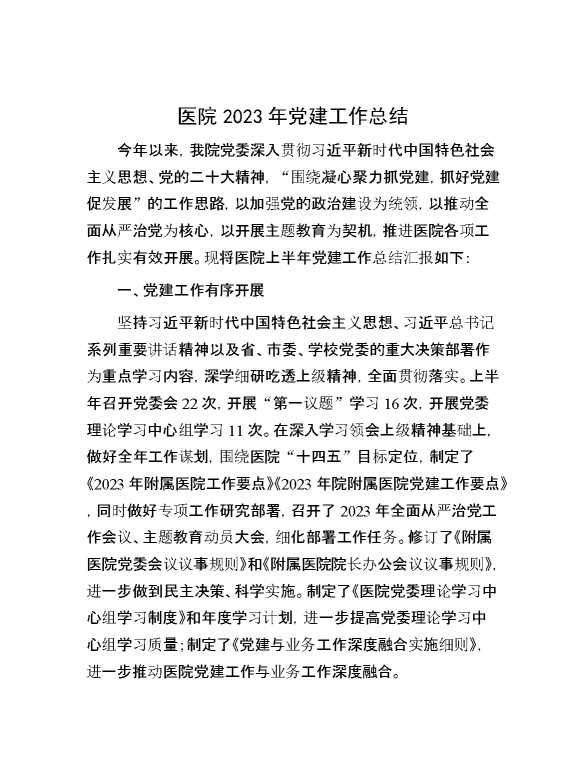 医院 2023 年党建工作总结

今年以来，我院党委深入贯彻习近平新时代中国特色社会主义思想、党的二十大精神，“围绕凝心聚力抓党建，抓好党建促发展”的工作思路，以加强党的政治建设为统领，以推动全面从严治党为核心，以开展主题教育为契机，推进医院各项工作扎实有效开展。现将医院上半年党建工作总结汇报如下：

一、党建工作有序开展

坚持习近平新时代中国特色社会主义思想、习近平总书记系列重要讲话精神以及省、市委、学校党委的重大决策部署作为重点学习内容，深学细研吃透上级精神，全面贯彻落实。上半年召开党委会 22 次，开展“第一议题”学习 16 次，开展党委理论学习中心组学习 11 次。在深入学习领会上级精神基础上，做好全年工作谋划，围绕医院“十四五”目标定位，制定了《2023 年附属医院工作要点》《2023 年院附属医院党建工作要点》，同时做好专项工作研究部署，召开了 2023 年全面从严治党工作会议、主题教育动员大会，细化部署工作任务。修订了《附属医院党委会议议事规则》和《附属医院院长办公会议议事规则》，进一步做到民主决策、科学实施。制定了《医院党委理论学习中心组学习制度》和年度学习计划，进一步提高党委理论学习中心组学习质量；制定了《党建与业务工作深度融合实施细则》，进一步推动医院党建工作与业务工作深度融合。